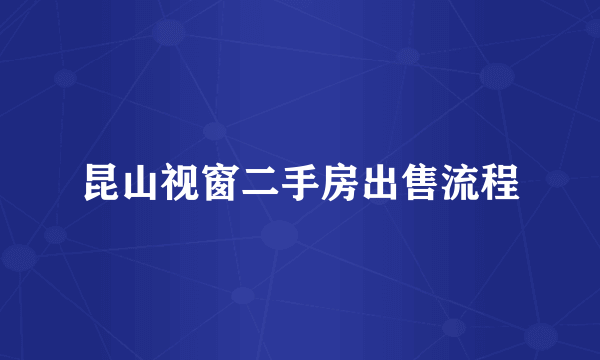 昆山视窗二手房出售流程